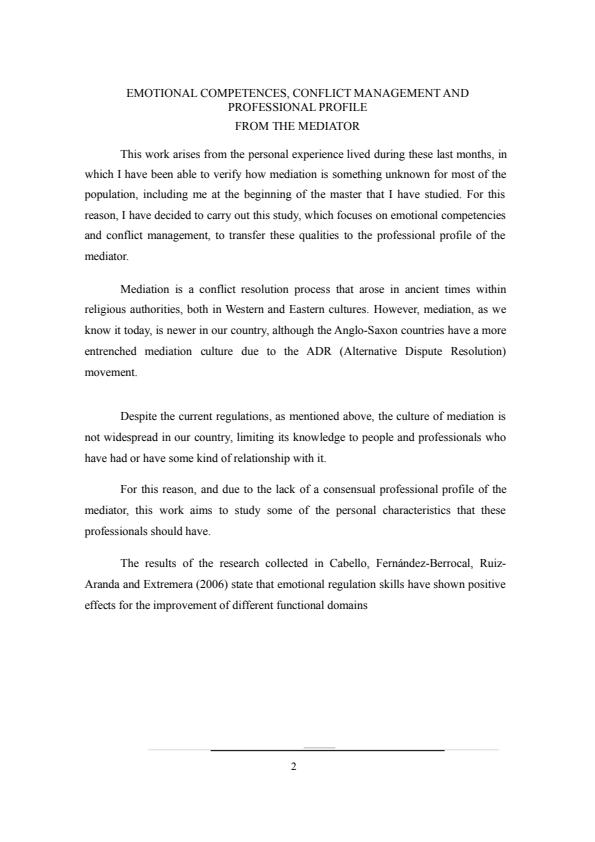 EMOTIONAL COMPETENCES, CONFLICT MANAGEMENT AND PROFESSIONAL PROFILE
FROM THE MEDIATOR

This work arises from the personal experience lived during these last months, in which I have been able to verify how mediation is something unknown for most of the population, including me at the beginning of the master that I have studied. For this reason, I have decided to carry out this study, which focuses on emotional competencies and conflict management, to transfer these qualities to the professional profile of the mediator.

Mediation is a conflict resolution process that arose in ancient times within religious authorities, both in Western and Eastern cultures. However, mediation, as we know it today, is newer in our country, although the Anglo-Saxon countries have a more entrenched mediation culture due to the ADR (Alternative Dispute Resolution) movement.

Despite the current regulations, as mentioned above, the culture of mediation is not widespread in our country, limiting its knowledge to people and professionals who have had or have some kind of relationship with it.

For this reason, and due to the lack of a consensual professional profile of the mediator, this work aims to study some of the personal characteristics that these professionals should have.

The results of the research collected in Cabello, Fernández-Berrocal, Ruiz-Aranda and Extremera (2006) state that emotional regulation skills have shown positive effects for the improvement of different functional domains

2